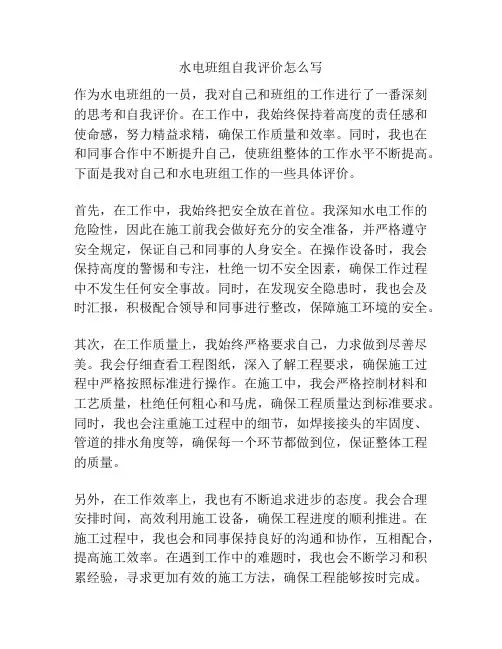 水电班组自我评价怎么写

作为水电班组的一员，我对自己和班组的工作进行了一番深刻的思考和自我评价。在工作中，我始终保持着高度的责任感和使命感，努力精益求精，确保工作质量和效率。同时，我也在和同事合作中不断提升自己，使班组整体的工作水平不断提高。下面是我对自己和水电班组工作的一些具体评价。

首先，在工作中，我始终把安全放在首位。我深知水电工作的危险性，因此在施工前我会做好充分的安全准备，并严格遵守安全规定，保证自己和同事的人身安全。在操作设备时，我会保持高度的警惕和专注，杜绝一切不安全因素，确保工作过程中不发生任何安全事故。同时，在发现安全隐患时，我也会及时汇报，积极配合领导和同事进行整改，保障施工环境的安全。

其次，在工作质量上，我始终严格要求自己，力求做到尽善尽美。我会仔细查看工程图纸，深入了解工程要求，确保施工过程中严格按照标准进行操作。在施工中，我会严格控制材料和工艺质量，杜绝任何粗心和马虎，确保工程质量达到标准要求。同时，我也会注重施工过程中的细节，如焊接接头的牢固度、管道的排水角度等，确保每一个环节都做到位，保证整体工程的质量。

另外，在工作效率上，我也有不断追求进步的态度。我会合理安排时间，高效利用施工设备，确保工程进度的顺利推进。在施工过程中，我也会和同事保持良好的沟通和协作，互相配合，提高施工效率。在遇到工作中的难题时，我也会不断学习和积累经验，寻求更加有效的施工方法，确保工程能够按时完成。